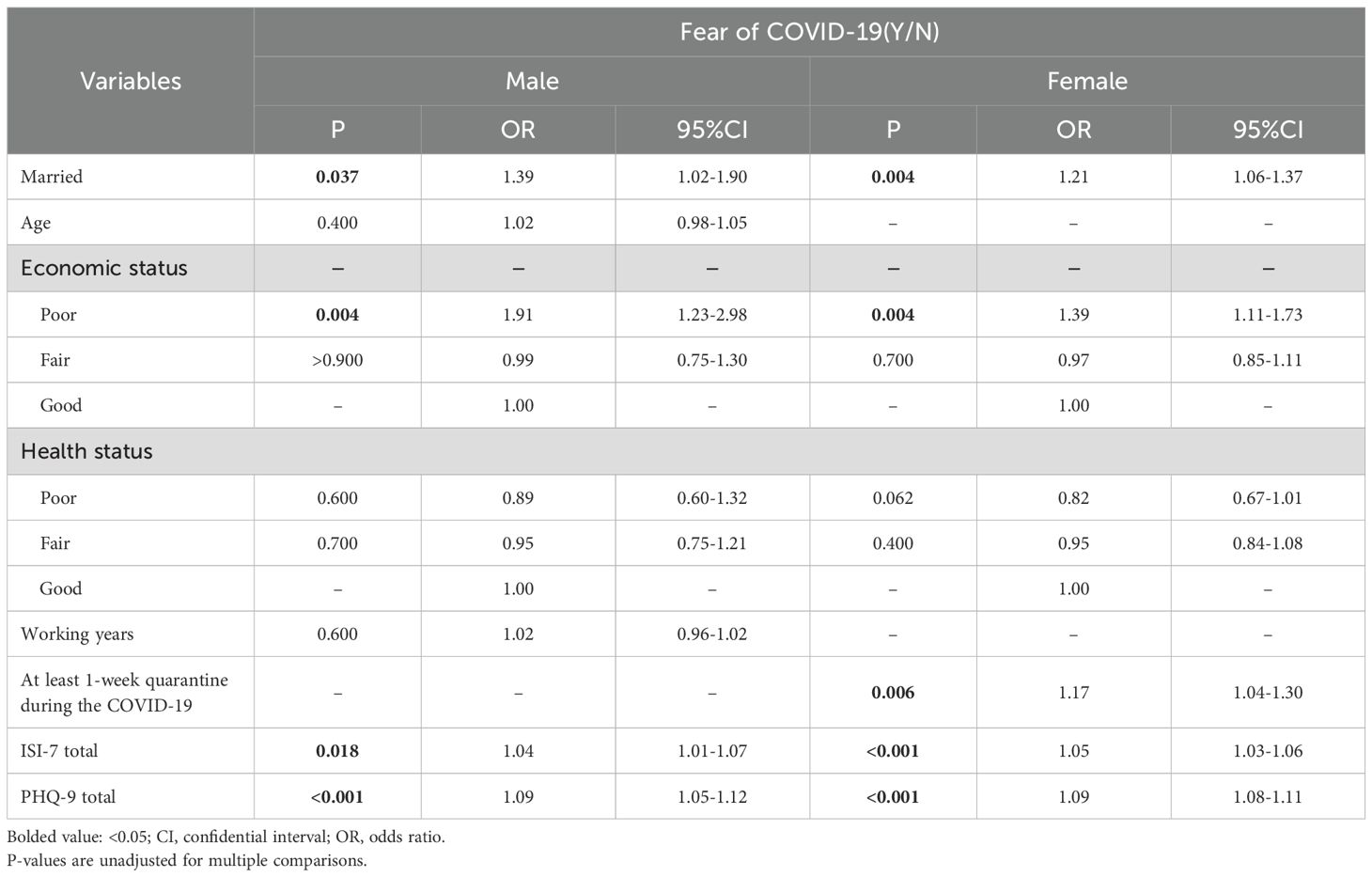 | Variables | Fear of COVID-19(Y/N) | | | | | |
|---|---|---|---|---|---|---|
| | Male | | | Female | | |
| | P | OR | 95%CI | P | OR | 95%CI |
| Married | **0.037** | 1.39 | 1.02-1.90 | **0.004** | 1.21 | 1.06-1.37 |
| Age | 0.400 | 1.02 | 0.98-1.05 | – | – | – |
| Economic status | – | – | – | – | – | – |
| Poor | **0.004** | 1.91 | 1.23-2.98 | **0.004** | 1.39 | 1.11-1.73 |
| Fair | >0.900 | 0.99 | 0.75-1.30 | 0.700 | 0.97 | 0.85-1.11 |
| Good | – | 1.00 | – | – | 1.00 | – |
| Health status | | | | | | |
| Poor | 0.600 | 0.89 | 0.60-1.32 | 0.062 | 0.82 | 0.67-1.01 |
| Fair | 0.700 | 0.95 | 0.75-1.21 | 0.400 | 0.95 | 0.84-1.08 |
| Good | – | 1.00 | – | – | 1.00 | – |
| Working years | 0.600 | 1.02 | 0.96-1.02 | – | – | – |
| At least 1-week quarantine during the COVID-19 | – | – | – | **0.006** | 1.17 | 1.04-1.30 |
| ISI-7 total | **0.018** | 1.04 | 1.01-1.07 | **<0.001** | 1.05 | 1.03-1.06 |
| PHQ-9 total | **<0.001** | 1.09 | 1.05-1.12 | **<0.001** | 1.09 | 1.08-1.11 |

Bolded value: <0.05; CI, confidential interval; OR, odds ratio.
P-values are unadjusted for multiple comparisons.